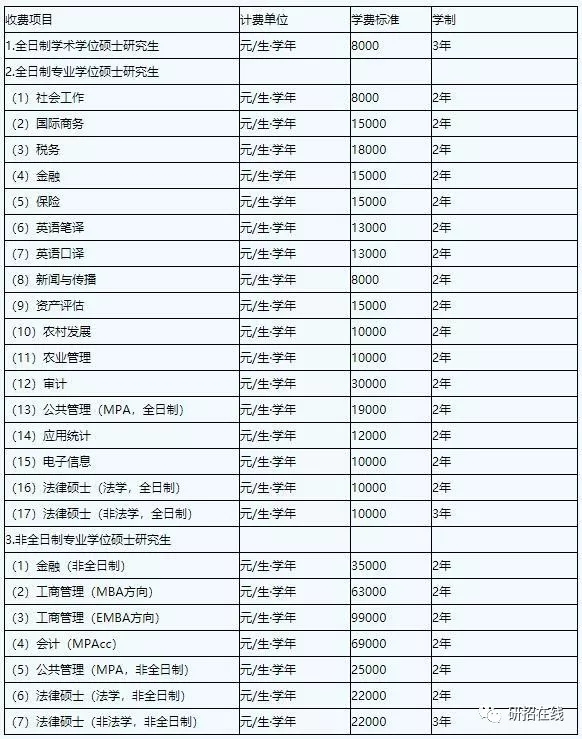 | 收费项目 | 计费单位 | 学费标准 | 学制 |
|---|---|---|---|
| 1.全日制学术学位硕士研究生 | 元/生·学年 | 8000 | 3年 |
| 2.全日制专业学位硕士研究生 | | | |
| （1）社会工作 | 元/生·学年 | 8000 | 2年 |
| （2）国际商务 | 元/生·学年 | 15000 | 2年 |
| （3）税务 | 元/生·学年 | 18000 | 2年 |
| （4）金融 | 元/生·学年 | 15000 | 2年 |
| （5）保险 | 元/生·学年 | 15000 | 2年 |
| （6）英语笔译 | 元/生·学年 | 13000 | 2年 |
| （7）英语口译 | 元/生·学年 | 13000 | 2年 |
| （8）新闻与传播 | 元/生·学年 | 8000 | 2年 |
| （9）资产评估 | 元/生·学年 | 15000 | 2年 |
| （10）农村发展 | 元/生·学年 | 10000 | 2年 |
| （11）农业管理 | 元/生·学年 | 10000 | 2年 |
| （12）审计 | 元/生·学年 | 30000 | 2年 |
| （13）公共管理（MPA，全日制） | 元/生·学年 | 19000 | 2年 |
| （14）应用统计 | 元/生·学年 | 12000 | 2年 |
| （15）电子信息 | 元/生·学年 | 10000 | 2年 |
| （16）法律硕士（法学，全日制） | 元/生·学年 | 10000 | 2年 |
| （17）法律硕士（非法学，全日制） | 元/生·学年 | 10000 | 3年 |
| 3.非全日制专业学位硕士研究生 | | | |
| （1）金融（非全日制） | 元/生·学年 | 35000 | 2年 |
| （2）工商管理（MBA方向） | 元/生·学年 | 63000 | 2年 |
| （3）工商管理（EMBA方向） | 元/生·学年 | 99000 | 2年 |
| （4）会计（MPAcc） | 元/生·学年 | 69000 | 2年 |
| （5）公共管理（MPA，非全日制） | 元/生·学年 | 25000 | 2年 |
| （6）法律硕士（法学，非全日制） | 元/生·学年 | 22000 | 2年 |
| （7）法律硕士（非法学，非全日制） | 元/生·学年 | 22000 | 3年 |

研招在线